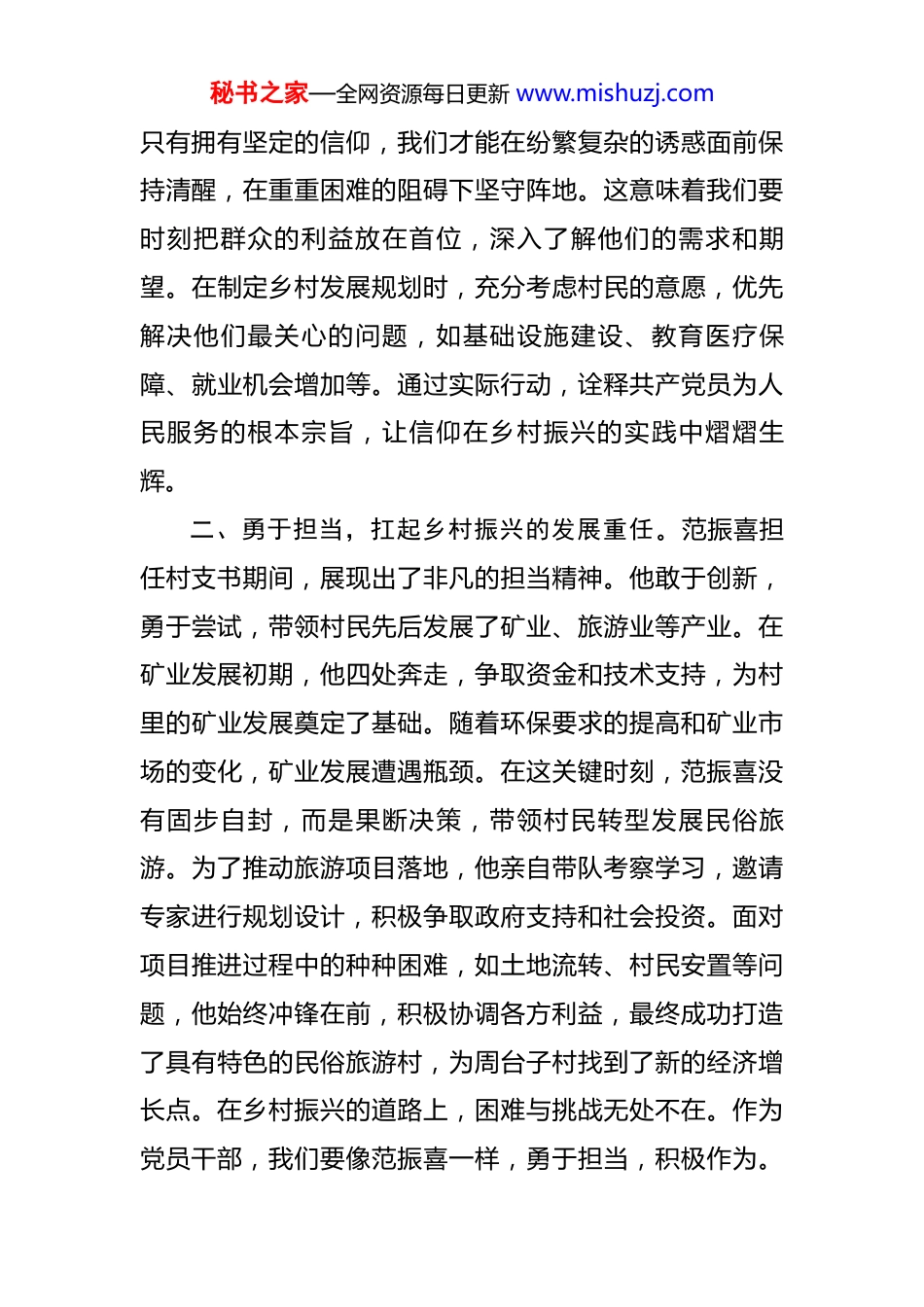 秘书之家—全网资源每日更新 www.mishuzj.com

只有拥有坚定的信仰，我们才能在纷繁复杂的诱惑面前保持清醒，在重重困难的阻碍下坚守阵地。这意味着我们要时刻把群众的利益放在首位，深入了解他们的需求和期望。在制定乡村发展规划时，充分考虑村民的意愿，优先解决他们最关心的问题，如基础设施建设、教育医疗保障、就业机会增加等。通过实际行动，诠释共产党员为人民服务的根本宗旨，让信仰在乡村振兴的实践中熠熠生辉。

二、勇于担当，扛起乡村振兴的发展重任。范振喜担任村支书期间，展现出了非凡的担当精神。他敢于创新，勇于尝试，带领村民先后发展了矿业、旅游业等产业。在矿业发展初期，他四处奔走，争取资金和技术支持，为村里的矿业发展奠定了基础。随着环保要求的提高和矿业市场的变化，矿业发展遭遇瓶颈。在这关键时刻，范振喜没有固步自封，而是果断决策，带领村民转型发展民俗旅游。为了推动旅游项目落地，他亲自带队考察学习，邀请专家进行规划设计，积极争取政府支持和社会投资。面对项目推进过程中的种种困难，如土地流转、村民安置等问题，他始终冲锋在前，积极协调各方利益，最终成功打造了具有特色的民俗旅游村，为周台子村找到了新的经济增长点。在乡村振兴的道路上，困难与挑战无处不在。作为党员干部，我们要像范振喜一样，勇于担当，积极作为。